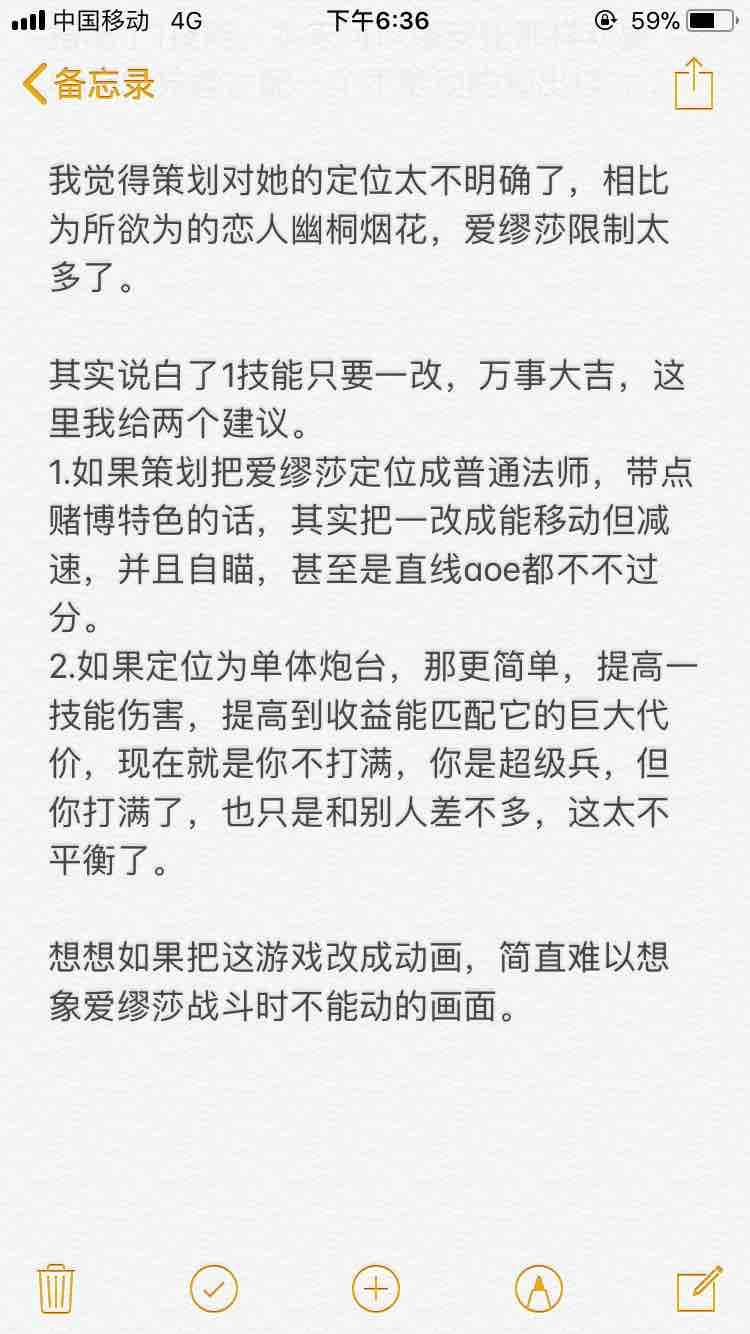 中国移动 4G 下午6:36 59%

备忘录

我觉得策划对她的定位太不明确了，相比为所欲为的恋人幽桐烟花，爱缪莎限制太多了。

其实说白了1技能只要一改，万事大吉，这里我给两个建议。
1.如果策划把爱缪莎定位成普通法师，带点赌博特色的话，其实把一改成能移动但减速，并且自瞄，甚至是直线aoe都不不过分。
2.如果定位为单体炮台，那更简单，提高一技能伤害，提高到收益能匹配它的巨大代价，现在就是你不打满，你是超级兵，但你打满了，也只是和别人差不多，这太不平衡了。

想想如果把这游戏改成动画，简直难以想象爱缪莎战斗时不能动的画面。